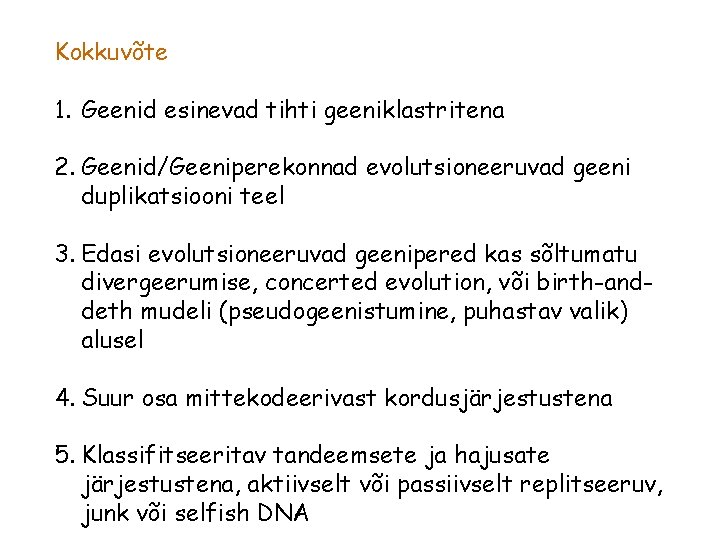 Kokkuvõte

1. Geenid esinevad tihti geeniklastritena

2. Geenid/Geeniperekonnad evolutsioneeruvad geeni duplikatsiooni teel

3. Edasi evolutsioneeruvad geenipered kas sõltumatu divergeerumise, concerted evolution, või birth-and-deth mudeli (pseudogeenistumine, puhastav valik) alusel

4. Suur osa mittekodeerivast kordusjärjestustena

5. Klassifitseeritav tandeemsete ja hajusate järjestustena, aktiivselt või passiivselt replitseeruv, junk või selfish DNA